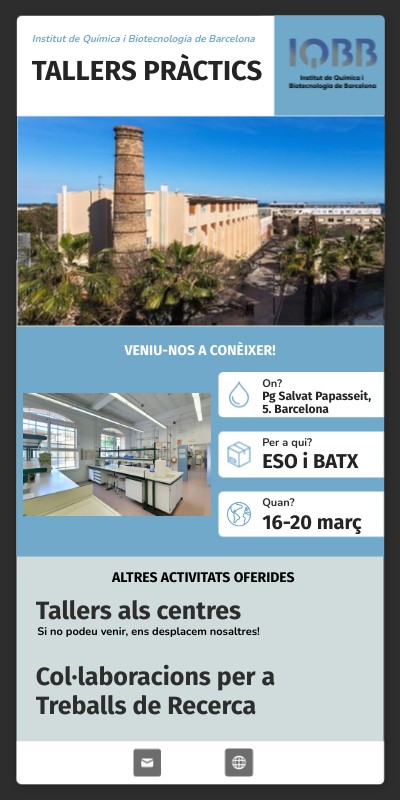 Institut de Química i Biotecnologia de Barcelona

TALLERS PRÀCTICS

IQBB
Institut de Química i Biotecnologia de Barcelona

VENIU-NOS A CONÈIXER!

On?
Pg Salvat Papasseit, 5. Barcelona

Per a qui?
ESO i BATX

Quan?
16-20 març

ALTRES ACTIVITATS OFERIDES

Tallers als centres
Si no podeu venir, ens desplacem nosaltres!

Col·laboracions per a Treballs de Recerca